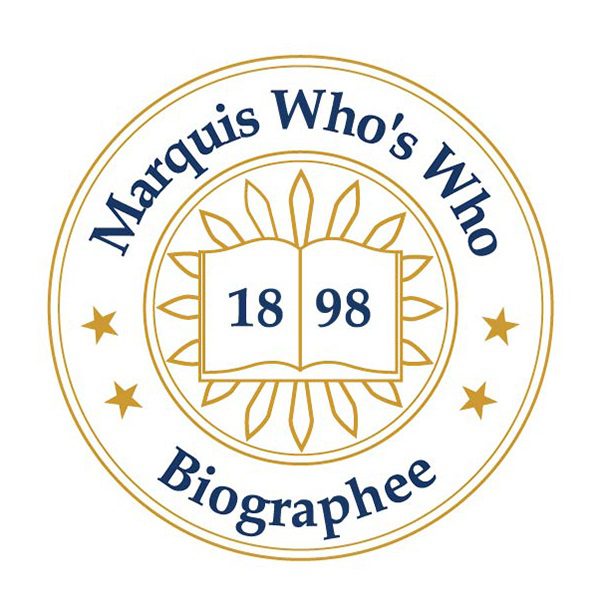 Marquis Who's Who

18 98

Biographee